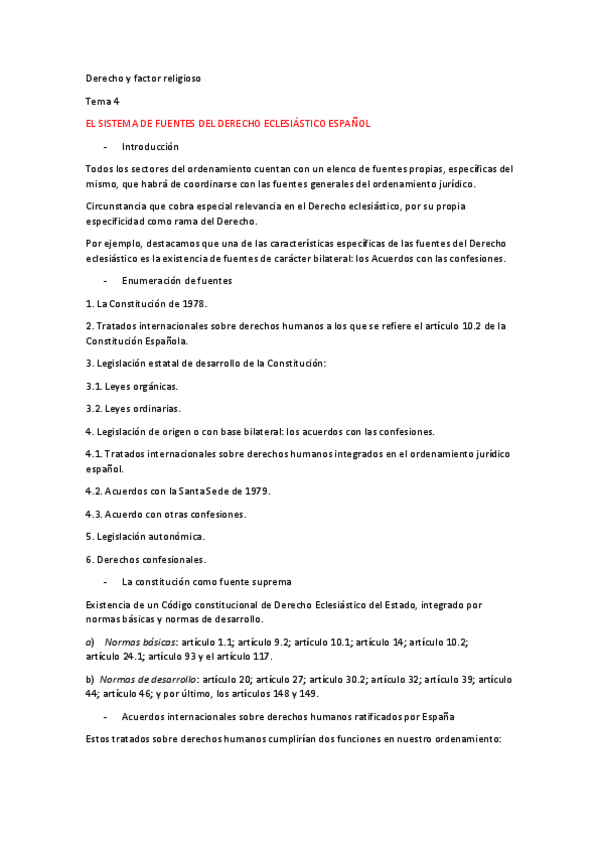 Derecho y factor religioso

Tema 4

EL SISTEMA DE FUENTES DEL DERECHO ECLESIÁSTICO ESPAÑOL

- Introducción

Todos los sectores del ordenamiento cuentan con un elenco de fuentes propias, específicas del mismo, que habrá de coordinarse con las fuentes generales del ordenamiento jurídico.

Circunstancia que cobra especial relevancia en el Derecho eclesiástico, por su propia especificidad como rama del Derecho.

Por ejemplo, destacamos que una de las características específicas de las fuentes del Derecho eclesiástico es la existencia de fuentes de carácter bilateral: los Acuerdos con las confesiones.

- Enumeración de fuentes

1. La Constitución de 1978.

2. Tratados internacionales sobre derechos humanos a los que se refiere el artículo 10.2 de la Constitución Española.

3. Legislación estatal de desarrollo de la Constitución:

3.1. Leyes orgánicas.

3.2. Leyes ordinarias.

4. Legislación de origen o con base bilateral: los acuerdos con las confesiones.

4.1. Tratados internacionales sobre derechos humanos integrados en el ordenamiento jurídico español.

4.2. Acuerdos con la Santa Sede de 1979.

4.3. Acuerdo con otras confesiones.

5. Legislación autonómica.

6. Derechos confesionales.

- La constitución como fuente suprema

Existencia de un Código constitucional de Derecho Eclesiástico del Estado, integrado por normas básicas y normas de desarrollo.

a) Normas básicas: artículo 1.1; artículo 9.2; artículo 10.1; artículo 14; artículo 10.2; artículo 24.1; artículo 93 y el artículo 117.

b) Normas de desarrollo: artículo 20; artículo 27; artículo 30.2; artículo 32; artículo 39; artículo 44; artículo 46; y por último, los artículos 148 y 149.

- Acuerdos internacionales sobre derechos humanos ratificados por España

Estos tratados sobre derechos humanos cumplirían dos funciones en nuestro ordenamiento: